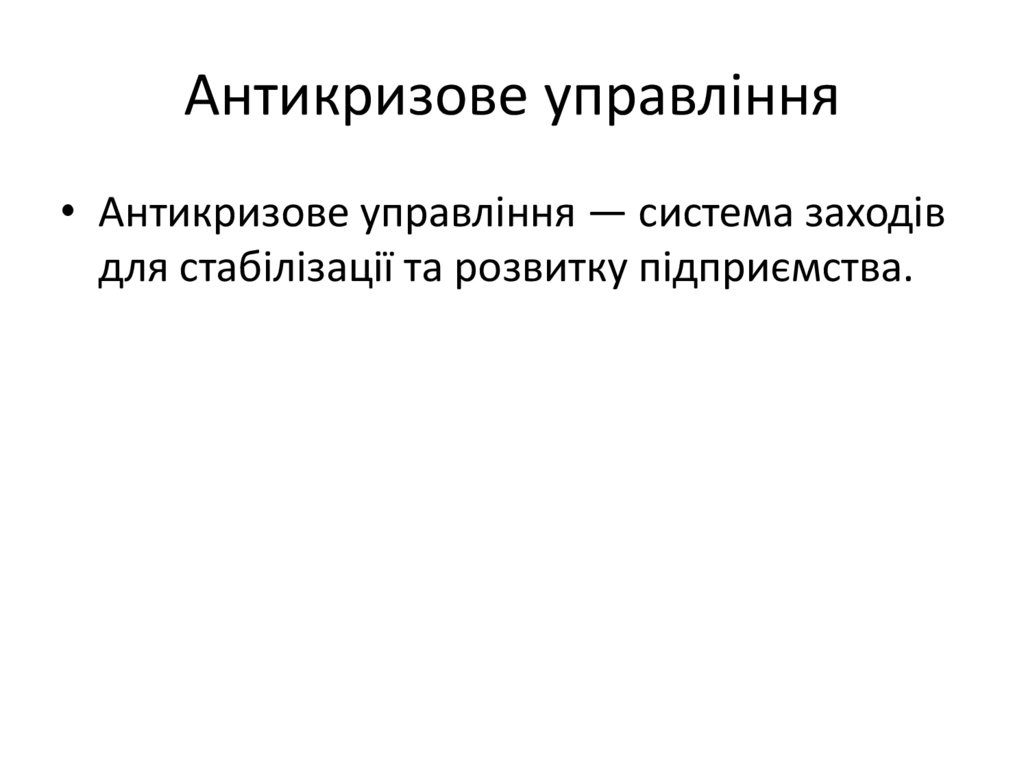 Антикризове управління

• Антикризове управління — система заходів для стабілізації та розвитку підприємства.